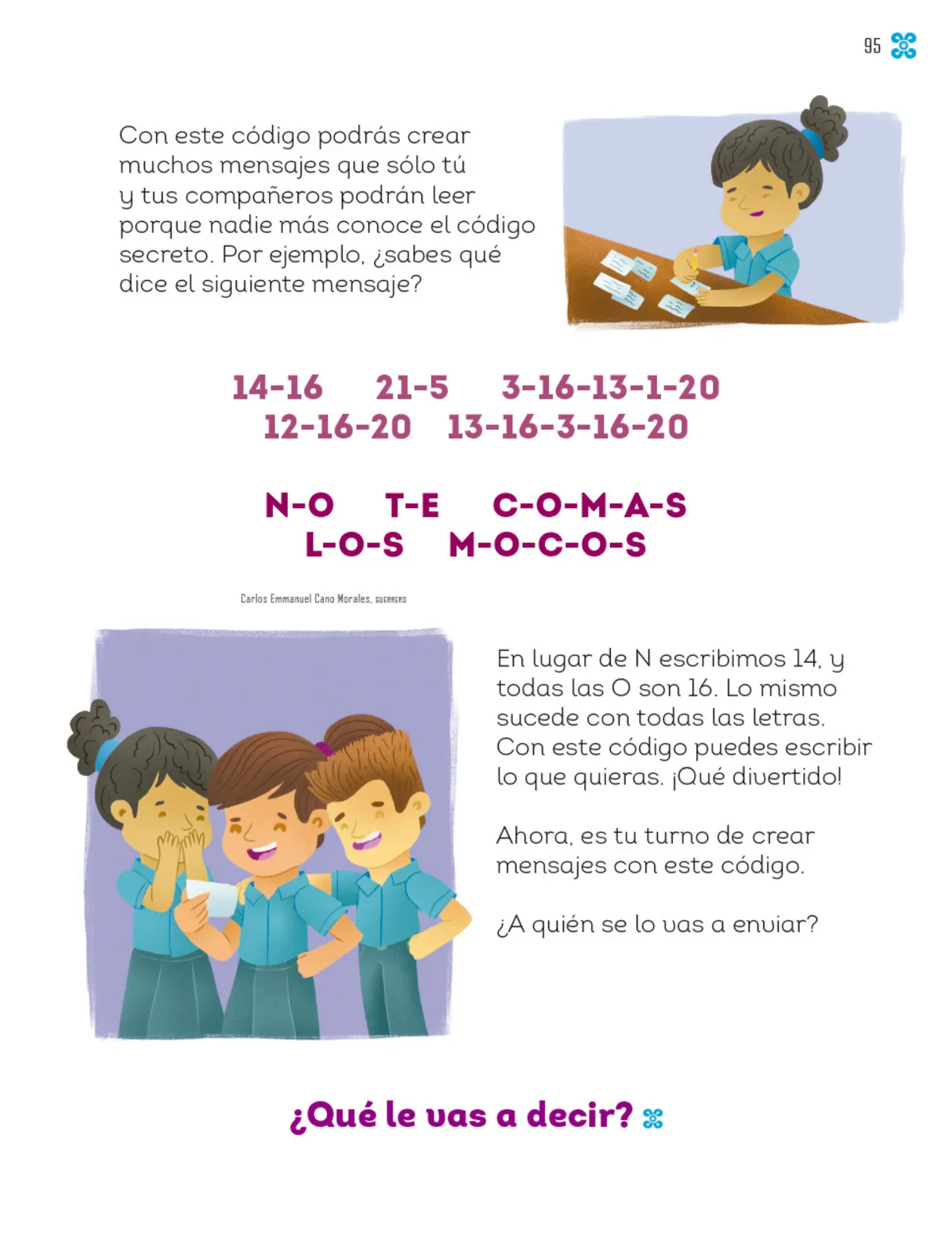 95

Con este código podrás crear muchos mensajes que sólo tú y tus compañeros podrán leer porque nadie más conoce el código secreto. Por ejemplo, ¿sabes qué dice el siguiente mensaje?

14-16 21-5 3-16-13-1-20
12-16-20 13-16-3-16-20

N-O T-E C-O-M-A-S
L-O-S M-O-C-O-S

Carlos Emmanuel Cano Morales, GUERRERO

En lugar de N escribimos 14, y todas las O son 16. Lo mismo sucede con todas las letras. Con este código puedes escribir lo que quieras. ¡Qué divertido!

Ahora, es tu turno de crear mensajes con este código.

¿A quién se lo vas a enviar?

¿Qué le vas a decir?